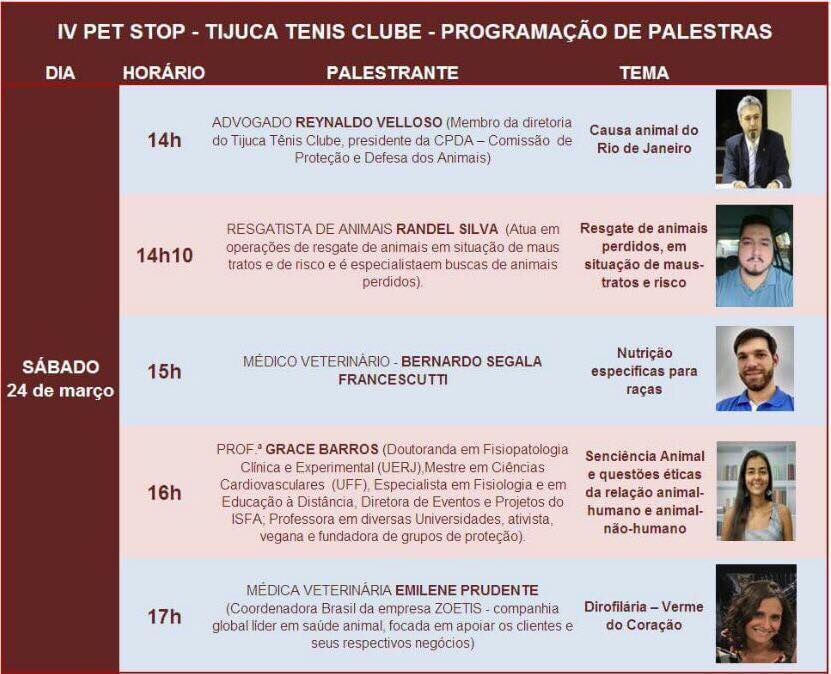 IV PET STOP - TIJUCA TENIS CLUBE - PROGRAMAÇÃO DE PALESTRAS

| DIA | HORÁRIO | PALESTRANTE | TEMA |
|---|---|---|---|
| SÁBADO 24 de março | 14h | ADVOGADO REYNALDO VELLOSO (Membro da diretoria do Tijuca Tênis Clube, presidente da CPDA – Comissão de Proteção e Defesa dos Animais) | Causa animal do Rio de Janeiro |
| | 14h10 | RESGATISTA DE ANIMAIS RANDEL SILVA (Atua em operações de resgate de animais em situação de maus tratos e de risco e é especialistaem buscas de animais perdidos). | Resgate de animais perdidos, em situação de maus-tratos e risco |
| | 15h | MÉDICO VETERINÁRIO - BERNARDO SEGALA FRANCESCUTTI | Nutrição especificas para raças |
| | 16h | PROF.ª GRACE BARROS (Doutoranda em Fisiopatologia Clínica e Experimental (UERJ),Mestre em Ciências Cardiovasculares (UFF), Especialista em Fisiologia e em Educação à Distância, Diretora de Eventos e Projetos do ISFA; Professora em diversas Universidades, ativista, vegana e fundadora de grupos de proteção). | Senciência Animal e questões éticas da relação animal-humano e animal-não-humano |
| | 17h | MÉDICA VETERINÁRIA EMILENE PRUDENTE (Coordenadora Brasil da empresa ZOETIS - companhia global líder em saúde animal, focada em apoiar os clientes e seus respectivos negócios) | Dirofilária – Verme do Coração |